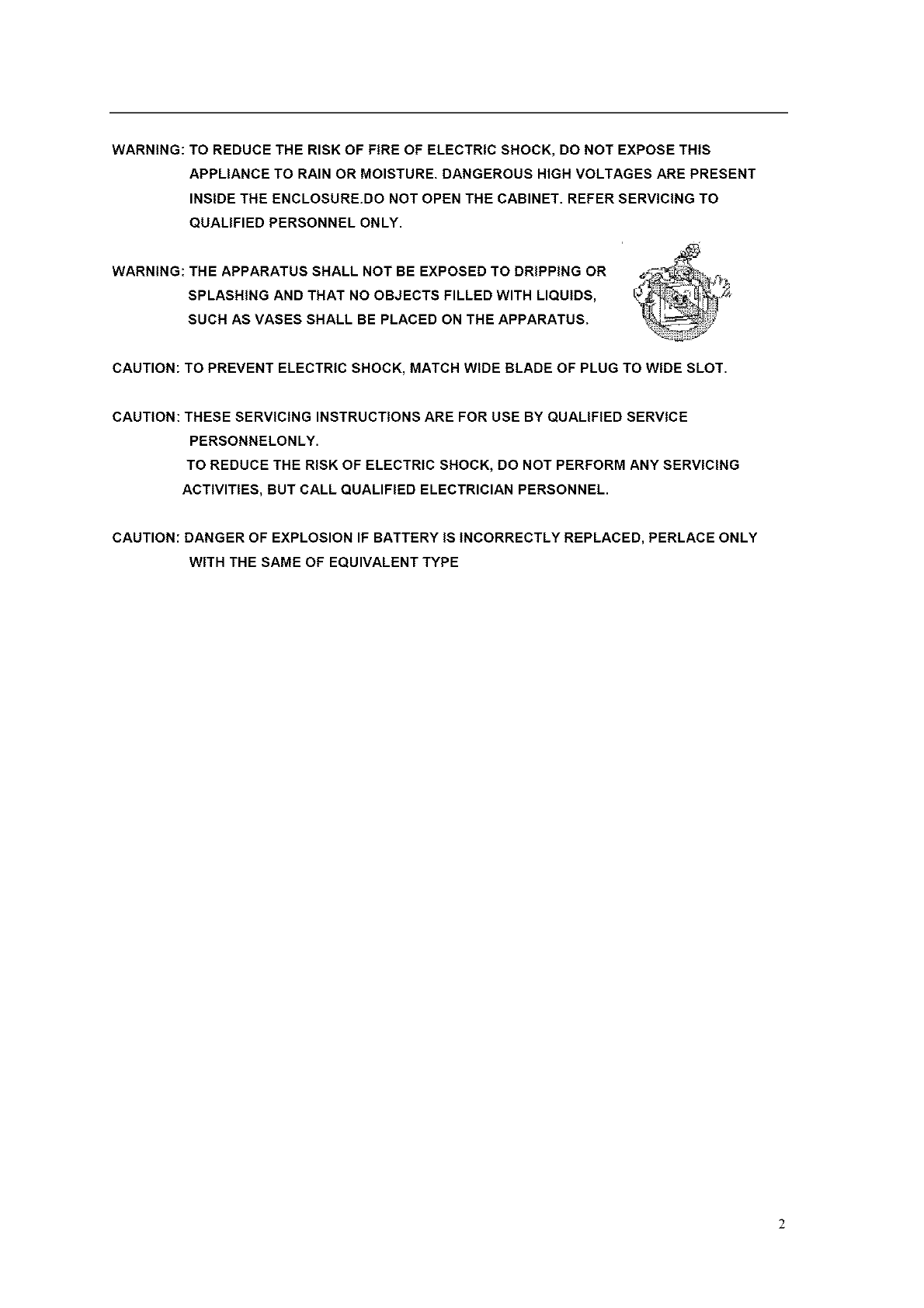 WARNING: TO REDUCE THE RISK OF FIRE OF ELECTRIC SHOCK, DO NOT EXPOSE THIS APPLIANCE TO RAIN OR MOISTURE. DANGEROUS HIGH VOLTAGES ARE PRESENT INSIDE THE ENCLOSURE.DO NOT OPEN THE CABINET. REFER SERVICING TO QUALIFIED PERSONNEL ONLY.

WARNING: THE APPARATUS SHALL NOT BE EXPOSED TO DRIPPING OR SPLASHING AND THAT NO OBJECTS FILLED WITH LIQUIDS, SUCH AS VASES SHALL BE PLACED ON THE APPARATUS.

CAUTION: TO PREVENT ELECTRIC SHOCK, MATCH WIDE BLADE OF PLUG TO WIDE SLOT.

CAUTION: THESE SERVICING INSTRUCTIONS ARE FOR USE BY QUALIFIED SERVICE PERSONNELONLY.
TO REDUCE THE RISK OF ELECTRIC SHOCK, DO NOT PERFORM ANY SERVICING ACTIVITIES, BUT CALL QUALIFIED ELECTRICIAN PERSONNEL.

CAUTION: DANGER OF EXPLOSION IF BATTERY IS INCORRECTLY REPLACED, PERLACE ONLY WITH THE SAME OF EQUIVALENT TYPE

2